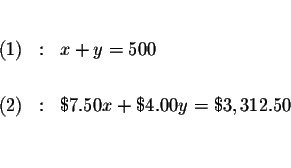 $(1) \quad : \quad x + y = 500$

$(2) \quad : \quad \$7.50x + \$4.00y = \$3,312.50$